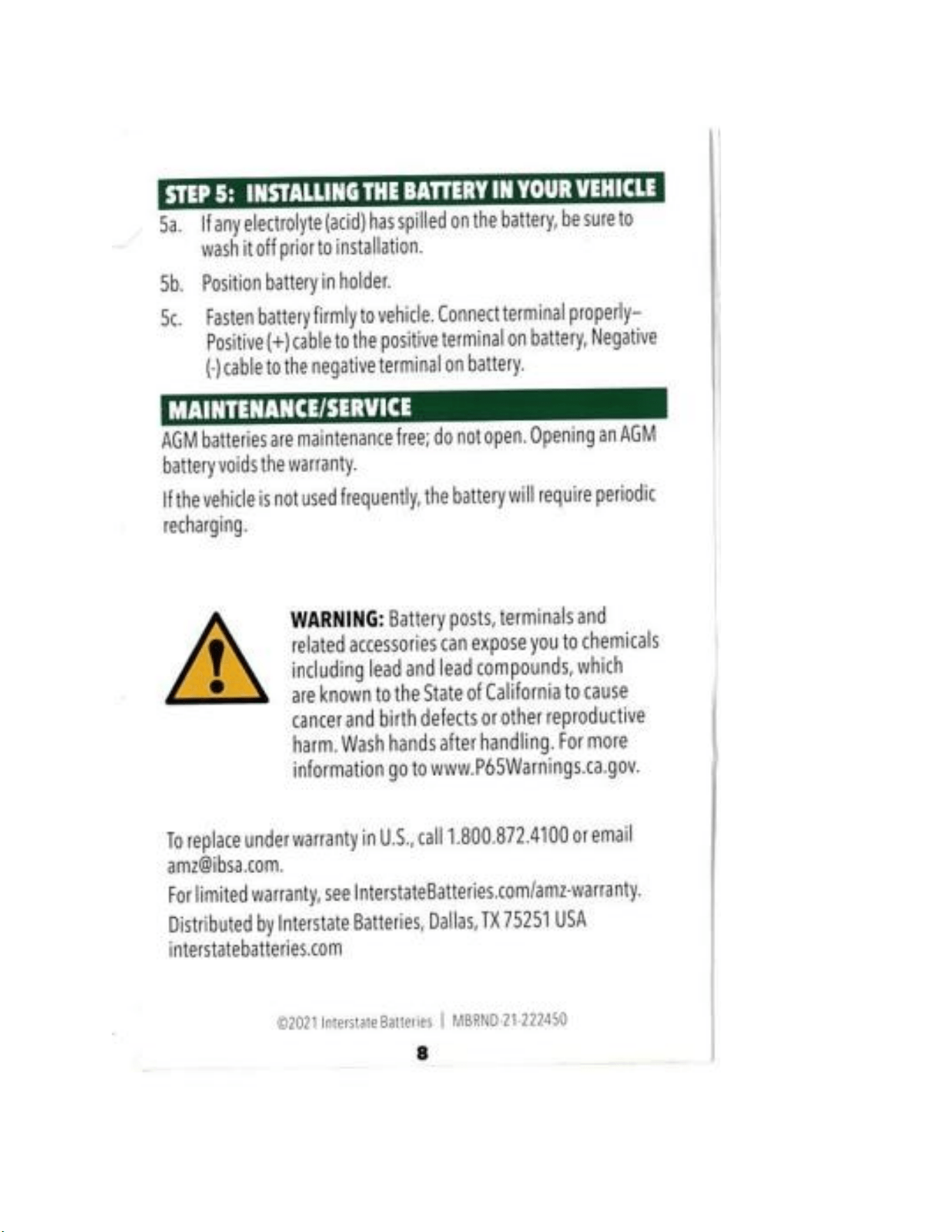 STEP 5: INSTALLING THE BATTERY IN YOUR VEHICLE

5a. If any electrolyte (acid) has spilled on the battery, be sure to wash it off prior to installation.

5b. Position battery in holder.

5c. Fasten battery firmly to vehicle. Connect terminal properly– Positive (+) cable to the positive terminal on battery, Negative (-) cable to the negative terminal on battery.

MAINTENANCE/SERVICE

AGM batteries are maintenance free; do not open. Opening an AGM battery voids the warranty.

If the vehicle is not used frequently, the battery will require periodic recharging.

WARNING: Battery posts, terminals and related accessories can expose you to chemicals including lead and lead compounds, which are known to the State of California to cause cancer and birth defects or other reproductive harm. Wash hands after handling. For more information go to www.P65Warnings.ca.gov.

To replace under warranty in U.S., call 1.800.872.4100 or email amz@ibsa.com.

For limited warranty, see InterstateBatteries.com/amz-warranty.

Distributed by Interstate Batteries, Dallas, TX 75251 USA
interstatebatteries.com

©2021 Interstate Batteries | MBRND-21-222450

8